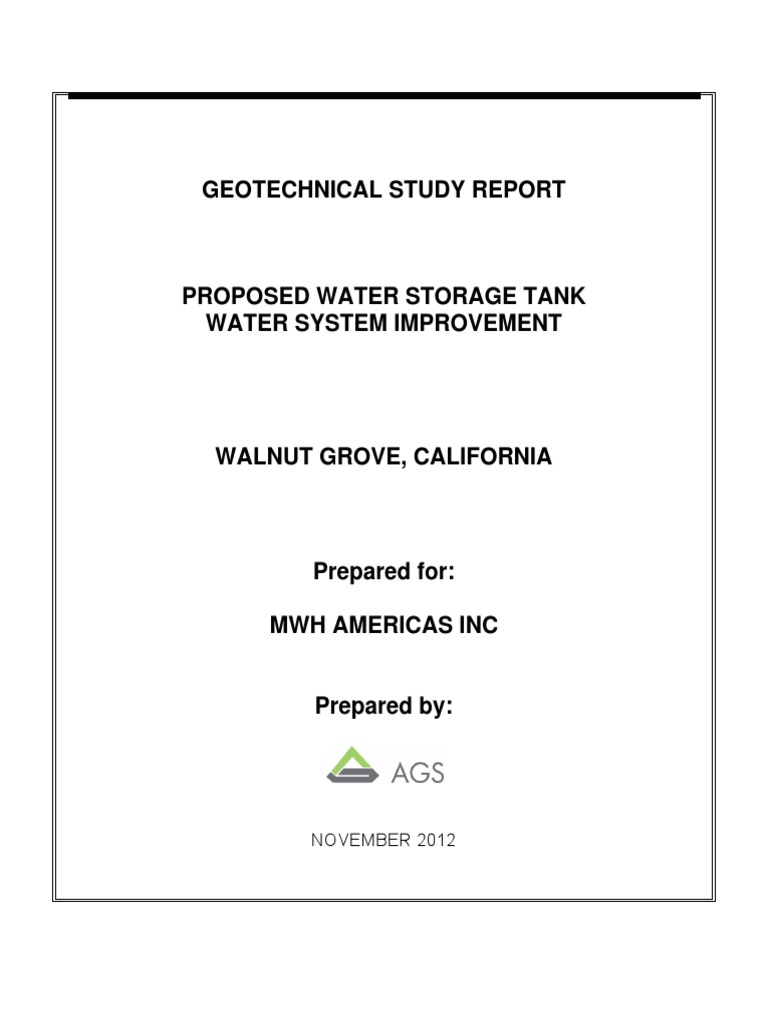 GEOTECHNICAL STUDY REPORT

PROPOSED WATER STORAGE TANK
WATER SYSTEM IMPROVEMENT

WALNUT GROVE, CALIFORNIA

Prepared for:

MWH AMERICAS INC

Prepared by:

AGS

NOVEMBER 2012